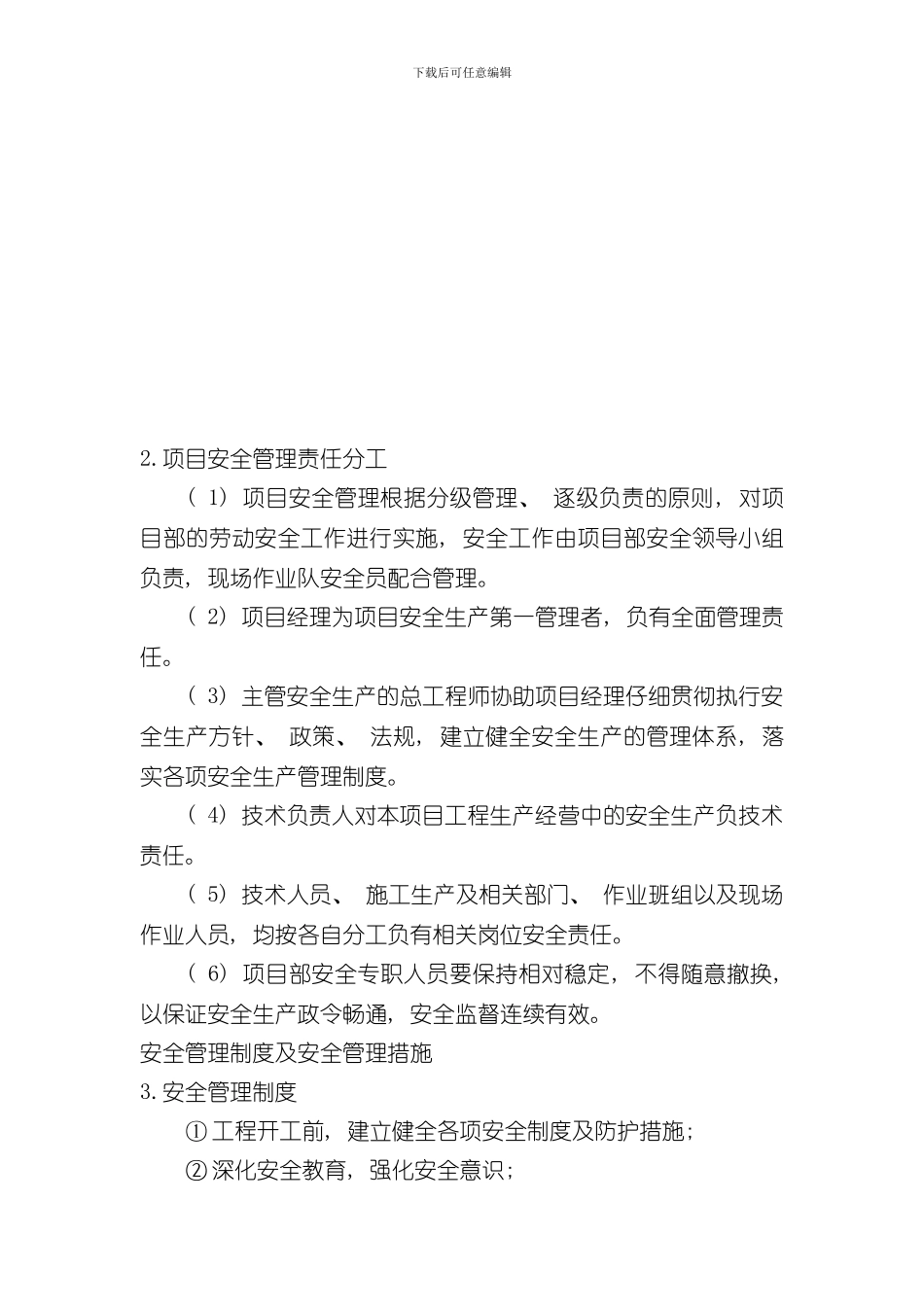 下载后可任意编辑

2.项目安全管理责任分工

（1）项目安全管理根据分级管理、逐级负责的原则，对项目部的劳动安全工作进行实施，安全工作由项目部安全领导小组负责，现场作业队安全员配合管理。

（2）项目经理为项目安全生产第一管理者，负有全面管理责任。

（3）主管安全生产的总工程师协助项目经理仔细贯彻执行安全生产方针、政策、法规，建立健全安全生产的管理体系，落实各项安全生产管理制度。

（4）技术负责人对本项目工程生产经营中的安全生产负技术责任。

（5）技术人员、施工生产及相关部门、作业班组以及现场作业人员，均按各自分工负有相关岗位安全责任。

（6）项目部安全专职人员要保持相对稳定，不得随意撤换，以保证安全生产政令畅通，安全监督连续有效。

安全管理制度及安全管理措施

3.安全管理制度

①工程开工前，建立健全各项安全制度及防护措施；

②深化安全教育，强化安全意识；